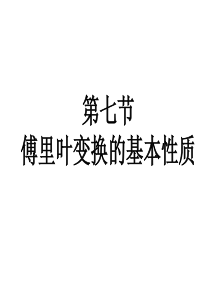 第七节
傅里叶变换的基本性质